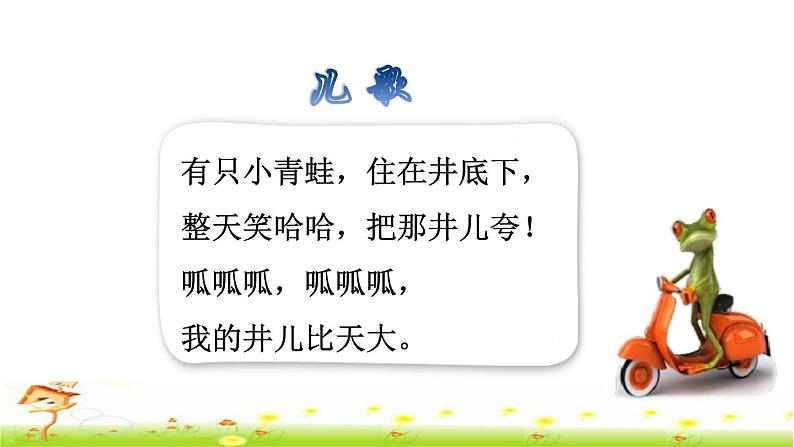 儿歌

有只小青蛙，住在井底下，
整天笑哈哈，把那井儿夸！
呱呱呱，呱呱呱，
我的井儿比天大。